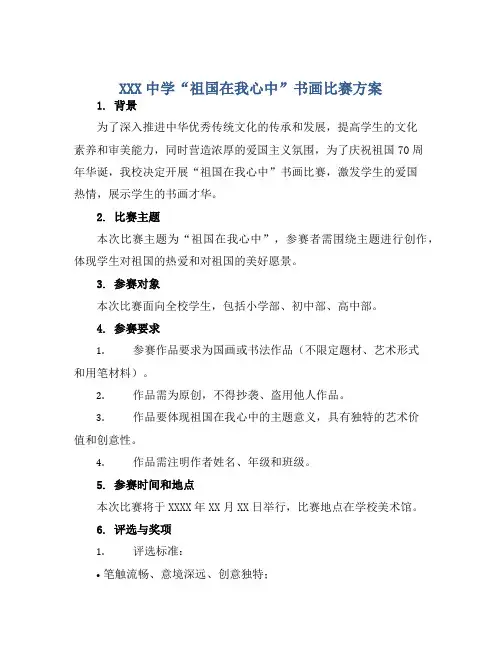 XXX 中学“祖国在我心中”书画比赛方案

1. 背景

为了深入推进中华优秀传统文化的传承和发展，提高学生的文化素养和审美能力，同时营造浓厚的爱国主义氛围，为了庆祝祖国 70 周年华诞，我校决定开展“祖国在我心中”书画比赛，激发学生的爱国热情，展示学生的书画才华。

2. 比赛主题

本次比赛主题为“祖国在我心中”，参赛者需围绕主题进行创作，体现学生对祖国的热爱和对祖国的美好愿景。

3. 参赛对象

本次比赛面向全校学生，包括小学部、初中部、高中部。

4. 参赛要求

1. 参赛作品要求为国画或书法作品（不限定题材、艺术形式和用笔材料）。

2. 作品需为原创，不得抄袭、盗用他人作品。

3. 作品要体现祖国在我心中的主题意义，具有独特的艺术价值和创意性。

4. 作品需注明作者姓名、年级和班级。

5. 参赛时间和地点

本次比赛将于 XXXX 年 XX 月 XX 日举行，比赛地点在学校美术馆。

6. 评选与奖项

1. 评选标准：

• 笔触流畅、意境深远、创意独特；